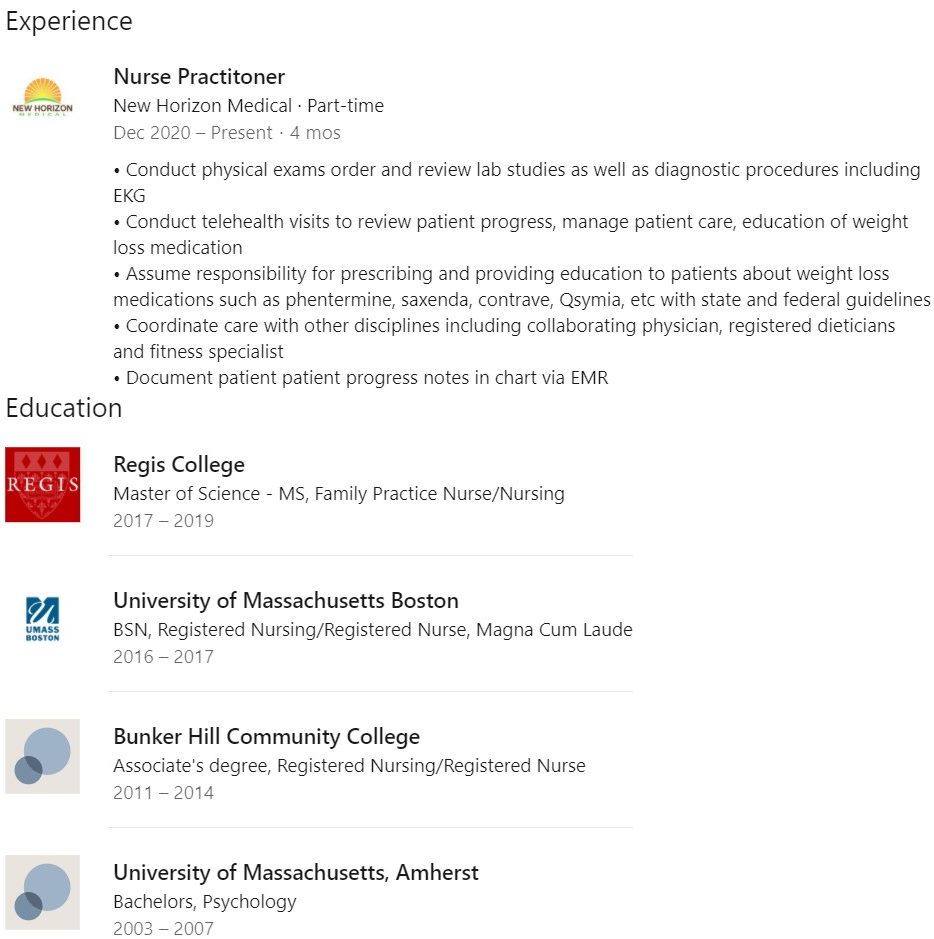 Experience

NEW HORIZON MEDICAL

Nurse Practitoner
New Horizon Medical · Part-time
Dec 2020 – Present · 4 mos

• Conduct physical exams order and review lab studies as well as diagnostic procedures including EKG
• Conduct telehealth visits to review patient progress, manage patient care, education of weight loss medication
• Assume responsibility for prescribing and providing education to patients about weight loss medications such as phentermine, saxenda, contrave, Qsymia, etc with state and federal guidelines
• Coordinate care with other disciplines including collaborating physician, registered dieticians and fitness specialist
• Document patient patient progress notes in chart via EMR

Education

REGIS

Regis College
Master of Science - MS, Family Practice Nurse/Nursing
2017 – 2019

UMASS BOSTON

University of Massachusetts Boston
BSN, Registered Nursing/Registered Nurse, Magna Cum Laude
2016 – 2017

Bunker Hill Community College
Associate's degree, Registered Nursing/Registered Nurse
2011 – 2014

University of Massachusetts, Amherst
Bachelors, Psychology
2003 – 2007